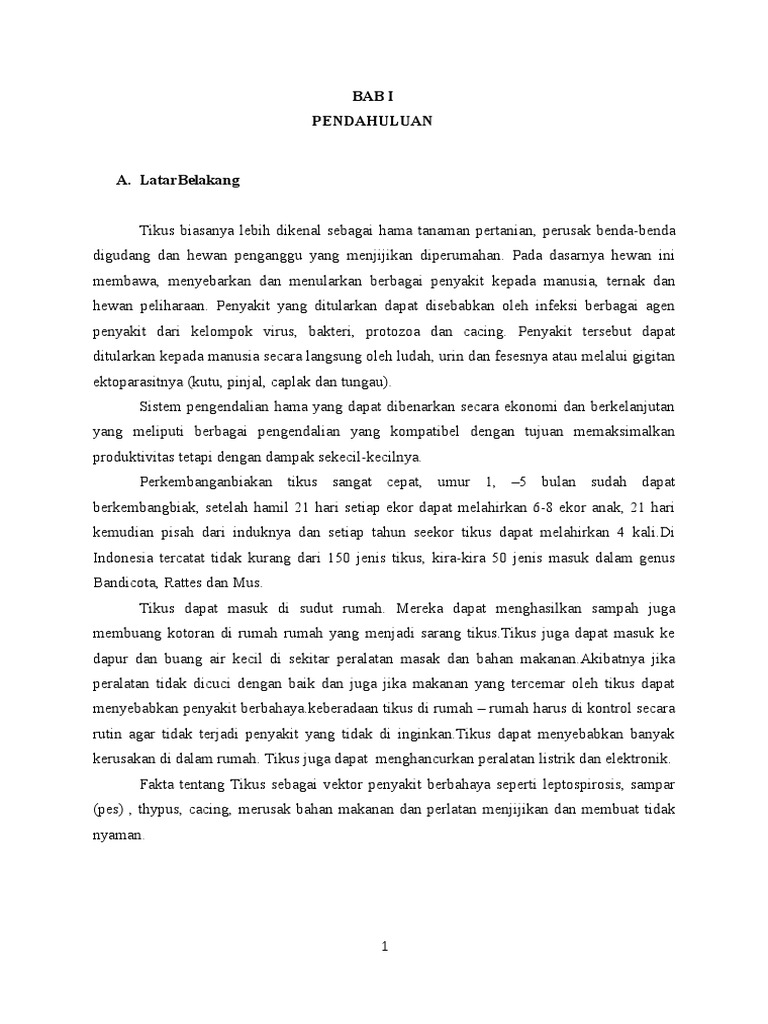 BAB I
PENDAHULUAN

A. LatarBelakang

Tikus biasanya lebih dikenal sebagai hama tanaman pertanian, perusak benda-benda digudang dan hewan penganggu yang menjijikan diperumahan. Pada dasarnya hewan ini membawa, menyebarkan dan menularkan berbagai penyakit kepada manusia, ternak dan hewan peliharaan. Penyakit yang ditularkan dapat disebabkan oleh infeksi berbagai agen penyakit dari kelompok virus, bakteri, protozoa dan cacing. Penyakit tersebut dapat ditularkan kepada manusia secara langsung oleh ludah, urin dan fesesnya atau melalui gigitan ektoparasitnya (kutu, pinjal, caplak dan tungau).

Sistem pengendalian hama yang dapat dibenarkan secara ekonomi dan berkelanjutan yang meliputi berbagai pengendalian yang kompatibel dengan tujuan memaksimalkan produktivitas tetapi dengan dampak sekecil-kecilnya.

Perkembanganbiakan tikus sangat cepat, umur 1, –5 bulan sudah dapat berkembangbiak, setelah hamil 21 hari setiap ekor dapat melahirkan 6-8 ekor anak, 21 hari kemudian pisah dari induknya dan setiap tahun seekor tikus dapat melahirkan 4 kali.Di Indonesia tercatat tidak kurang dari 150 jenis tikus, kira-kira 50 jenis masuk dalam genus Bandicota, Rattes dan Mus.

Tikus dapat masuk di sudut rumah. Mereka dapat menghasilkan sampah juga membuang kotoran di rumah rumah yang menjadi sarang tikus.Tikus juga dapat masuk ke dapur dan buang air kecil di sekitar peralatan masak dan bahan makanan.Akibatnya jika peralatan tidak dicuci dengan baik dan juga jika makanan yang tercemar oleh tikus dapat menyebabkan penyakit berbahaya.keberadaan tikus di rumah – rumah harus di kontrol secara rutin agar tidak terjadi penyakit yang tidak di inginkan.Tikus dapat menyebabkan banyak kerusakan di dalam rumah. Tikus juga dapat menghancurkan peralatan listrik dan elektronik.

Fakta tentang Tikus sebagai vektor penyakit berbahaya seperti leptospirosis, sampar (pes) , thypus, cacing, merusak bahan makanan dan perlatan menjijikan dan membuat tidak nyaman.

1